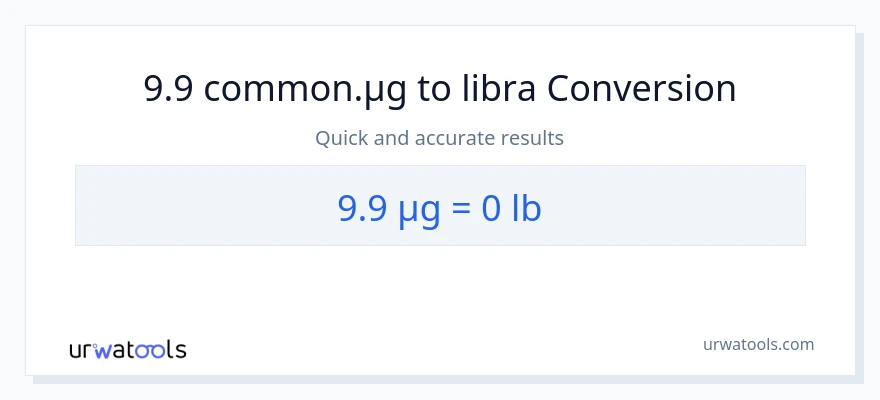 9.9 common.µg to libra Conversion

Quick and accurate results

9.9 µg = 0 lb

urwatools

urwatools.com